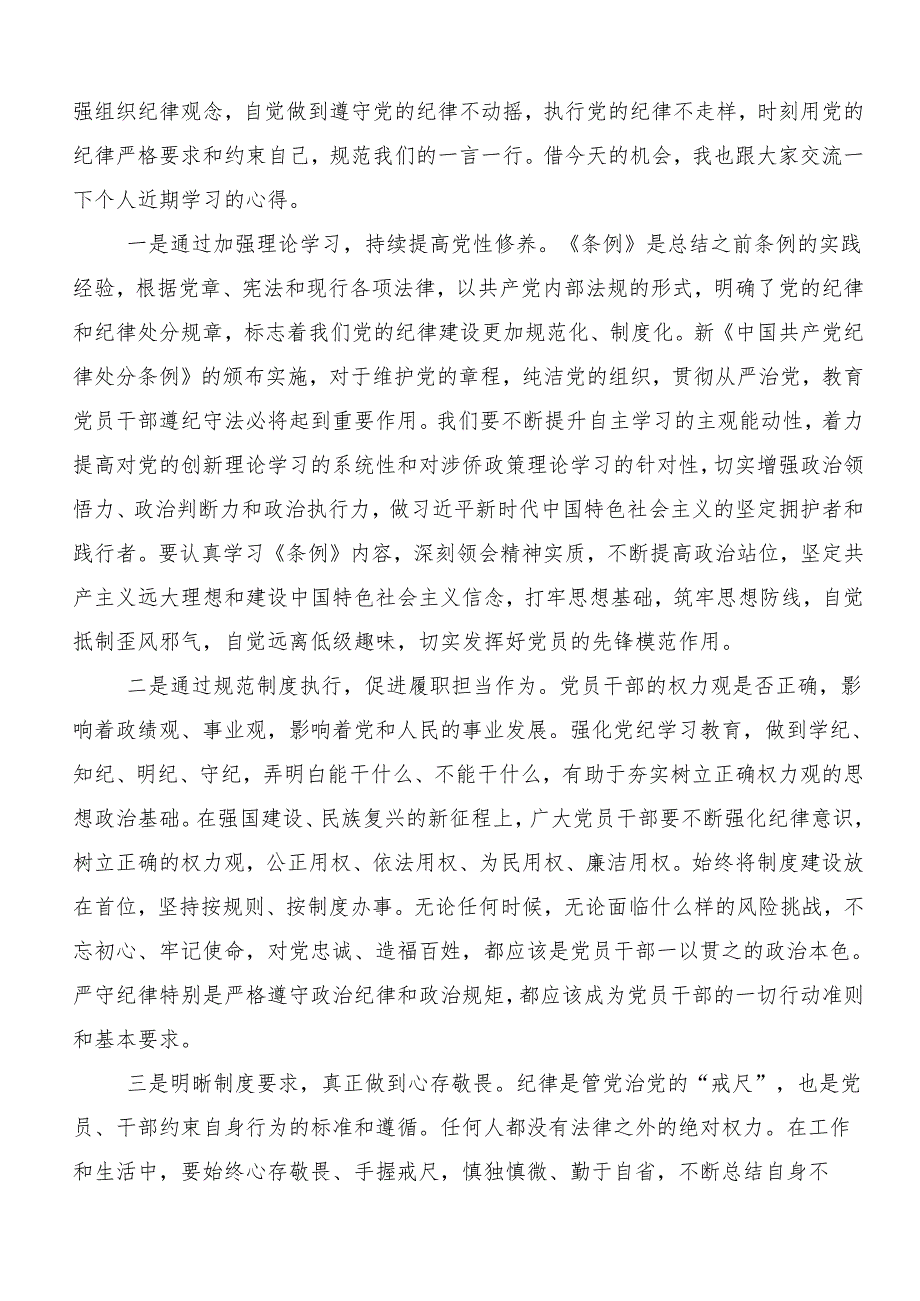 强组织纪律观念，自觉做到遵守党的纪律不动摇，执行党的纪律不走样，时刻用党的纪律严格要求和约束自己，规范我们的一言一行。借今天的机会，我也跟大家交流一下个人近期学习的心得。

一是通过加强理论学习，持续提高党性修养。《条例》是总结之前条例的实践经验，根据党章、宪法和现行各项法律，以共产党内部法规的形式，明确了党的纪律和纪律处分规章，标志着我们党的纪律建设更加规范化、制度化。新《中国共产党纪律处分条例》的颁布实施，对于维护党的章程，纯洁党的组织，贯彻从严治党，教育党员干部遵纪守法必将起到重要作用。我们要不断提升自主学习的主观能动性，着力提高对党的创新理论学习的系统性和对涉侨政策理论学习的针对性，切实增强政治领悟力、政治判断力和政治执行力，做习近平新时代中国特色社会主义的坚定拥护者和践行者。要认真学习《条例》内容，深刻领会精神实质，不断提高政治站位，坚定共产主义远大理想和建设中国特色社会主义信念，打牢思想基础，筑牢思想防线，自觉抵制歪风邪气，自觉远离低级趣味，切实发挥好党员的先锋模范作用。

二是通过规范制度执行，促进履职担当作为。党员干部的权力观是否正确，影响着政绩观、事业观，影响着党和人民的事业发展。强化党纪学习教育，做到学纪、知纪、明纪、守纪，弄明白能干什么、不能干什么，有助于夯实树立正确权力观的思想政治基础。在强国建设、民族复兴的新征程上，广大党员干部要不断强化纪律意识，树立正确的权力观，公正用权、依法用权、为民用权、廉洁用权。始终将制度建设放在首位，坚持按规则、按制度办事。无论任何时候，无论面临什么样的风险挑战，不忘初心、牢记使命，对党忠诚、造福百姓，都应该是党员干部一以贯之的政治本色。严守纪律特别是严格遵守政治纪律和政治规矩，都应该成为党员干部的一切行动准则和基本要求。

三是明晰制度要求，真正做到心存敬畏。纪律是管党治党的“戒尺”，也是党员、干部约束自身行为的标准和遵循。任何人都没有法律之外的绝对权力。在工作和生活中，要始终心存敬畏、手握戒尺，慎独慎微、勤于自省，不断总结自身不